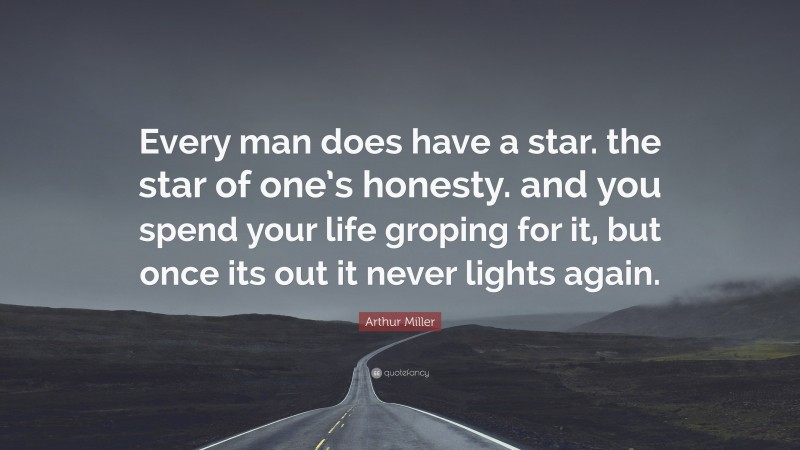 Every man does have a star. the star of one's honesty. and you spend your life groping for it, but once its out it never lights again.

Arthur Miller

quotefancy